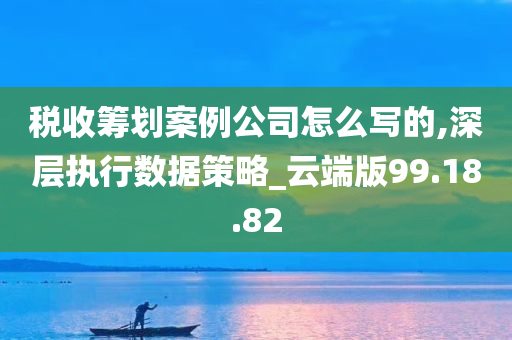 税收筹划案例公司怎么写的,深层执行数据策略_云端版99.18.82